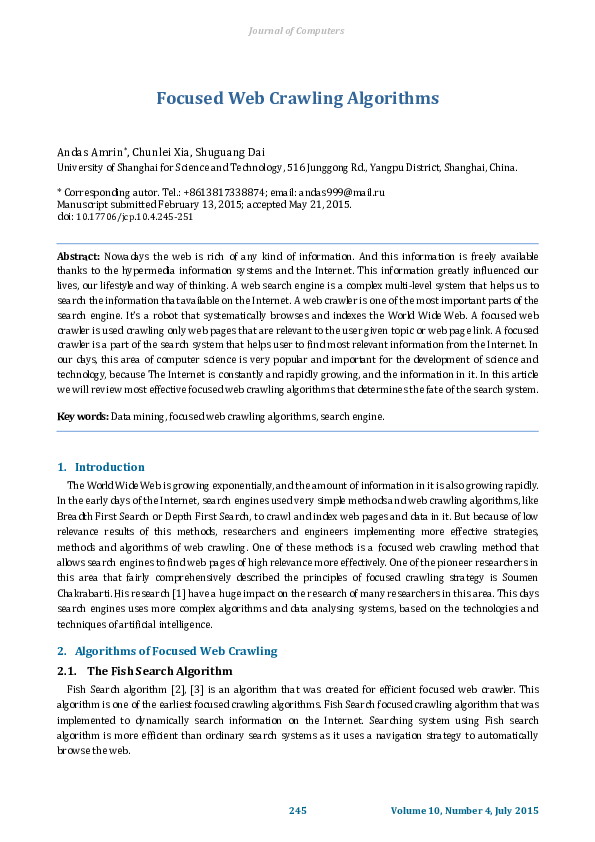 Journal of Computers

Focused Web Crawling Algorithms

Andas Amrin*, Chunlei Xia, Shuguang Dai
University of Shanghai for Science and Technology, 516 Junggong Rd., Yangpu District, Shanghai, China.

* Corresponding autor. Tel.: +8613817338874; email: andas999@mail.ru
Manuscript submitted February 13, 2015; accepted May 21, 2015.
doi: 10.17706/jcp.10.4.245-251

Abstract: Nowadays the web is rich of any kind of information. And this information is freely available thanks to the hypermedia information systems and the Internet. This information greatly influenced our lives, our lifestyle and way of thinking. A web search engine is a complex multi-level system that helps us to search the information that available on the Internet. A web crawler is one of the most important parts of the search engine. It's a robot that systematically browses and indexes the World Wide Web. A focused web crawler is used crawling only web pages that are relevant to the user given topic or web page link. A focused crawler is a part of the search system that helps user to find most relevant information from the Internet. In our days, this area of computer science is very popular and important for the development of science and technology, because The Internet is constantly and rapidly growing, and the information in it. In this article we will review most effective focused web crawling algorithms that determines the fate of the search system.

Key words: Data mining, focused web crawling algorithms, search engine.

1. Introduction

The World Wide Web is growing exponentially, and the amount of information in it is also growing rapidly. In the early days of the Internet, search engines used very simple methods and web crawling algorithms, like Breadth First Search or Depth First Search, to crawl and index web pages and data in it. But because of low relevance results of this methods, researchers and engineers implementing more effective strategies, methods and algorithms of web crawling. One of these methods is a focused web crawling method that allows search engines to find web pages of high relevance more effectively. One of the pioneer researchers in this area that fairly comprehensively described the principles of focused crawling strategy is Soumen Chakrabarti. His research [1] have a huge impact on the research of many researchers in this area. This days search engines uses more complex algorithms and data analysing systems, based on the technologies and techniques of artificial intelligence.

2. Algorithms of Focused Web Crawling

2.1. The Fish Search Algorithm

Fish Search algorithm [2], [3] is an algorithm that was created for efficient focused web crawler. This algorithm is one of the earliest focused crawling algorithms. Fish Search focused crawling algorithm that was implemented to dynamically search information on the Internet. Searching system using Fish search algorithm is more efficient than ordinary search systems as it uses a navigation strategy to automatically browse the web.

245 Volume 10, Number 4, July 2015